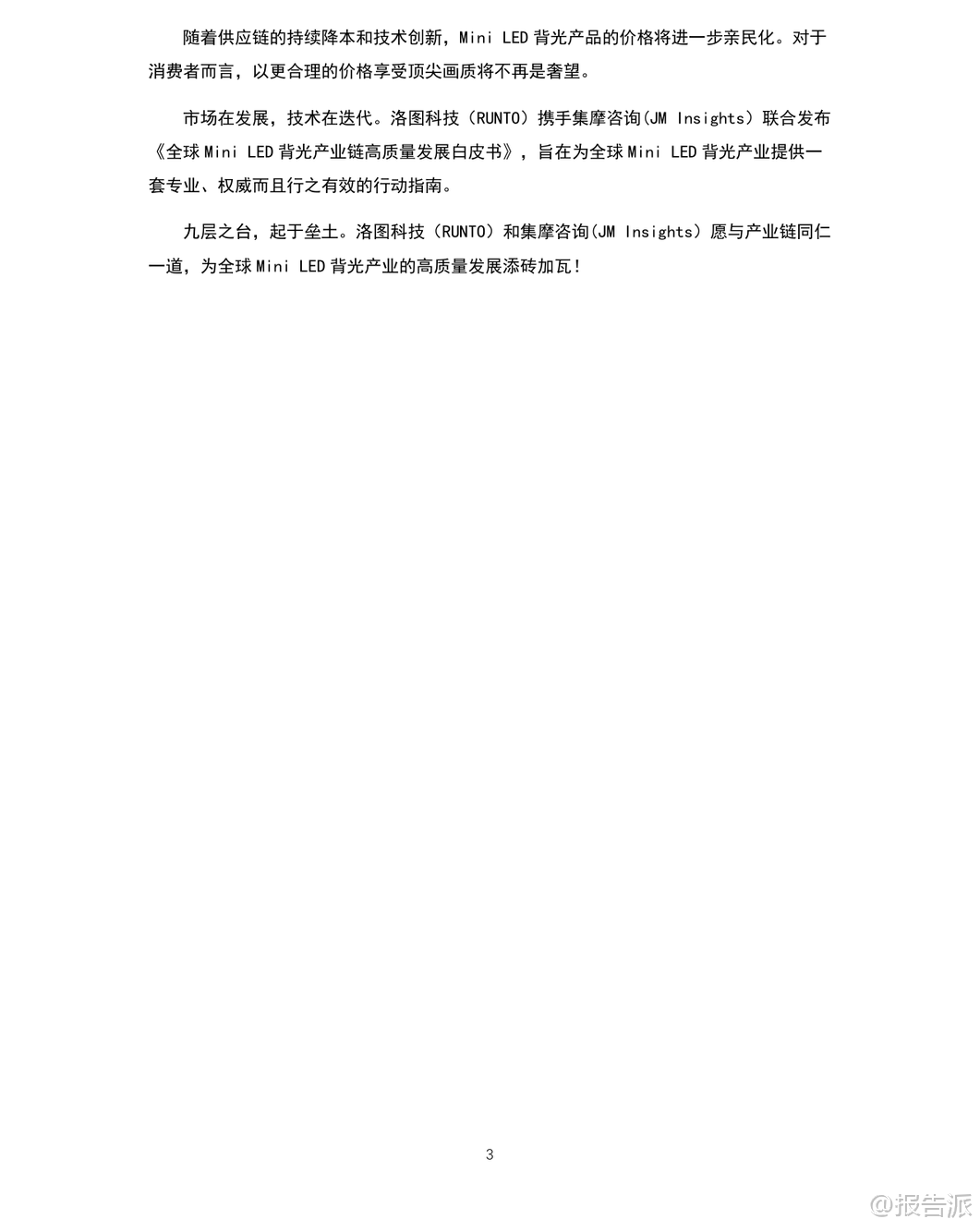 随着供应链的持续降本和技术创新，Mini LED背光产品的价格将进一步亲民化。对于消费者而言，以更合理的价格享受顶尖画质将不再是奢望。

市场在发展，技术在迭代。洛图科技（RUNTO）携手集摩咨询(JM Insights）联合发布《全球Mini LED背光产业链高质量发展白皮书》，旨在为全球Mini LED背光产业提供一套专业、权威而且行之有效的行动指南。

九层之台，起于垒土。洛图科技（RUNTO）和集摩咨询(JM Insights）愿与产业链同仁一道，为全球Mini LED背光产业的高质量发展添砖加瓦！

3

@报告派